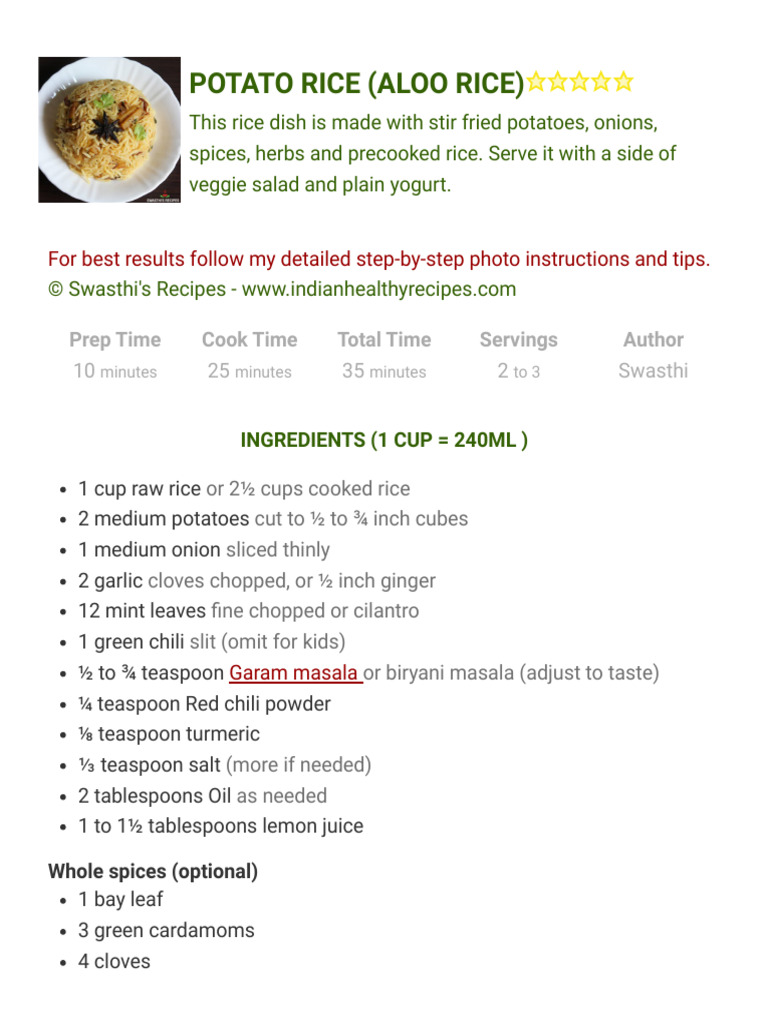 POTATO RICE (ALOO RICE)☆☆☆☆☆

This rice dish is made with stir fried potatoes, onions, spices, herbs and precooked rice. Serve it with a side of veggie salad and plain yogurt.

For best results follow my detailed step-by-step photo instructions and tips.
© Swasthi's Recipes - www.indianhealthyrecipes.com

Prep Time
10 minutes
Cook Time
25 minutes
Total Time
35 minutes
Servings
2 to 3
Author
Swasthi

INGREDIENTS (1 CUP = 240ML )

• 1 cup raw rice or 2½ cups cooked rice
• 2 medium potatoes cut to ½ to ¾ inch cubes
• 1 medium onion sliced thinly
• 2 garlic cloves chopped, or ½ inch ginger
• 12 mint leaves fine chopped or cilantro
• 1 green chili slit (omit for kids)
• ½ to ¾ teaspoon Garam masala or biryani masala (adjust to taste)
• ¼ teaspoon Red chili powder
• ⅛ teaspoon turmeric
• ⅓ teaspoon salt (more if needed)
• 2 tablespoons Oil as needed
• 1 to 1½ tablespoons lemon juice

Whole spices (optional)
• 1 bay leaf
• 3 green cardamoms
• 4 cloves